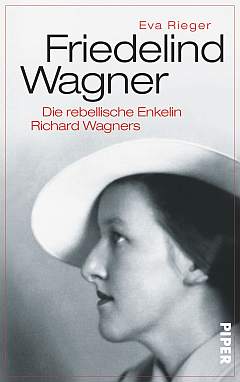 Eva Rieger

Friedelind Wagner

Die rebellische Enkelin Richard Wagners

PIPER